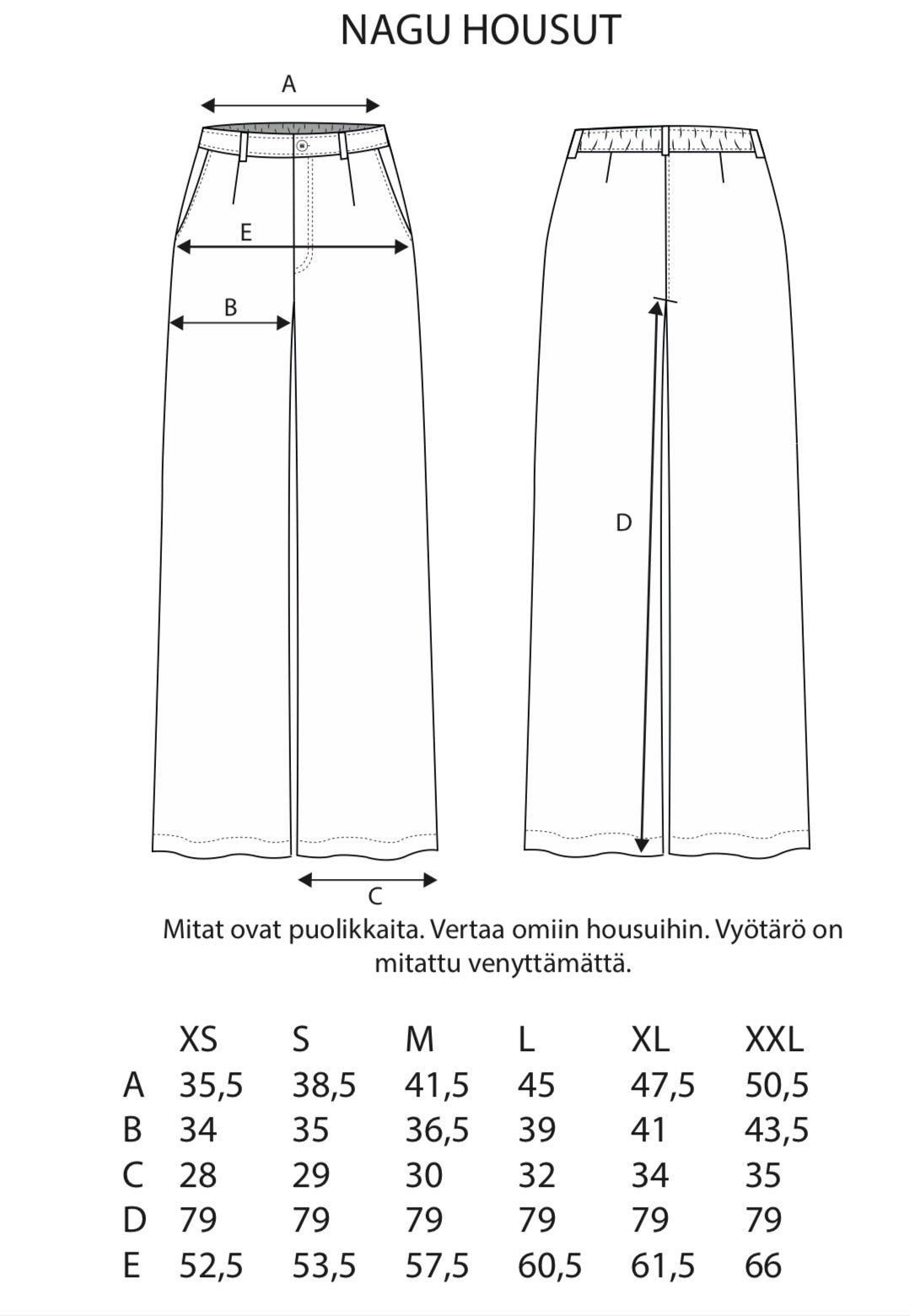 NAGU HOUSUT

A

E

B

D

C

Mitat ovat puolikkaita. Vertaa omiin housuihin. Vyötärö on mitattu venyttämättä.

| | XS | S | M | L | XL | XXL |
|---|---|---|---|---|---|---|
| A | 35,5 | 38,5 | 41,5 | 45 | 47,5 | 50,5 |
| B | 34 | 35 | 36,5 | 39 | 41 | 43,5 |
| C | 28 | 29 | 30 | 32 | 34 | 35 |
| D | 79 | 79 | 79 | 79 | 79 | 79 |
| E | 52,5 | 53,5 | 57,5 | 60,5 | 61,5 | 66 |